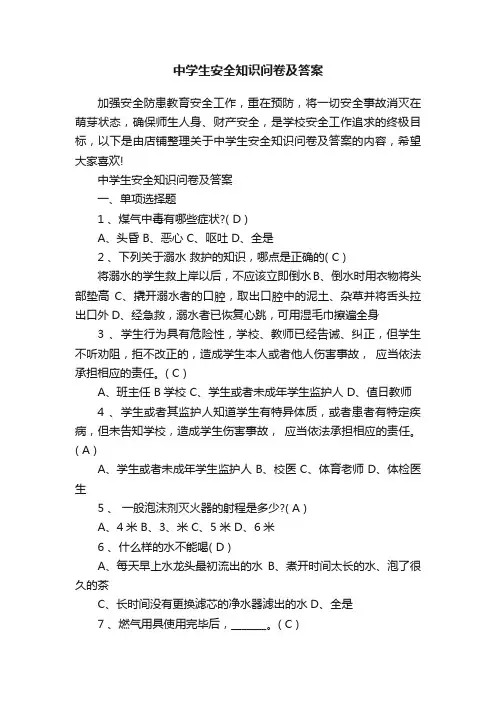 中学生安全知识问卷及答案

加强安全防患教育安全工作，重在预防，将一切安全事故消灭在萌芽状态，确保师生人身、财产安全，是学校安全工作追求的终极目标，以下是由店铺整理关于中学生安全知识问卷及答案的内容，希望大家喜欢!

中学生安全知识问卷及答案

一、单项选择题

1 、煤气中毒有哪些症状?( D )

A、头昏 B、恶心 C、呕吐 D、全是

2 、下列关于溺水 救护的知识，哪点是正确的( C )

将溺水的学生救上岸以后，不应该立即倒水 B、倒水时用衣物将头部垫高 C、撬开溺水者的口腔，取出口腔中的泥土、杂草并将舌头拉出口外 D、经急救，溺水者已恢复心跳，可用湿毛巾擦遍全身

3 、学生行为具有危险性，学校、教师已经告诫、纠正，但学生不听劝阻，拒不改正的，造成学生本人或者他人伤害事故， 应当依法承担相应的责任。( C )

A、班主任 B 学校 C、学生或者未成年学生监护人 D、值日教师

4 、学生或者其监护人知道学生有特异体质，或者患者有特定疾病，但未告知学校，造成学生伤害事故， 应当依法承担相应的责任。( A )

A、学生或者未成年学生监护人 B、校医 C、体育老师 D、体检医生

5 、 一般泡沫剂灭火器的射程是多少?( A )

A、4 米 B、3、米 C、5 米 D、6 米

6 、什么样的水不能喝( D )

A、每天早上水龙头最初流出的水 B、煮开时间太长的水、泡了很久的茶

C、长时间没有更换滤芯的净水器滤出的水 D、全是

7 、燃气用具使用完毕后，______。( C )